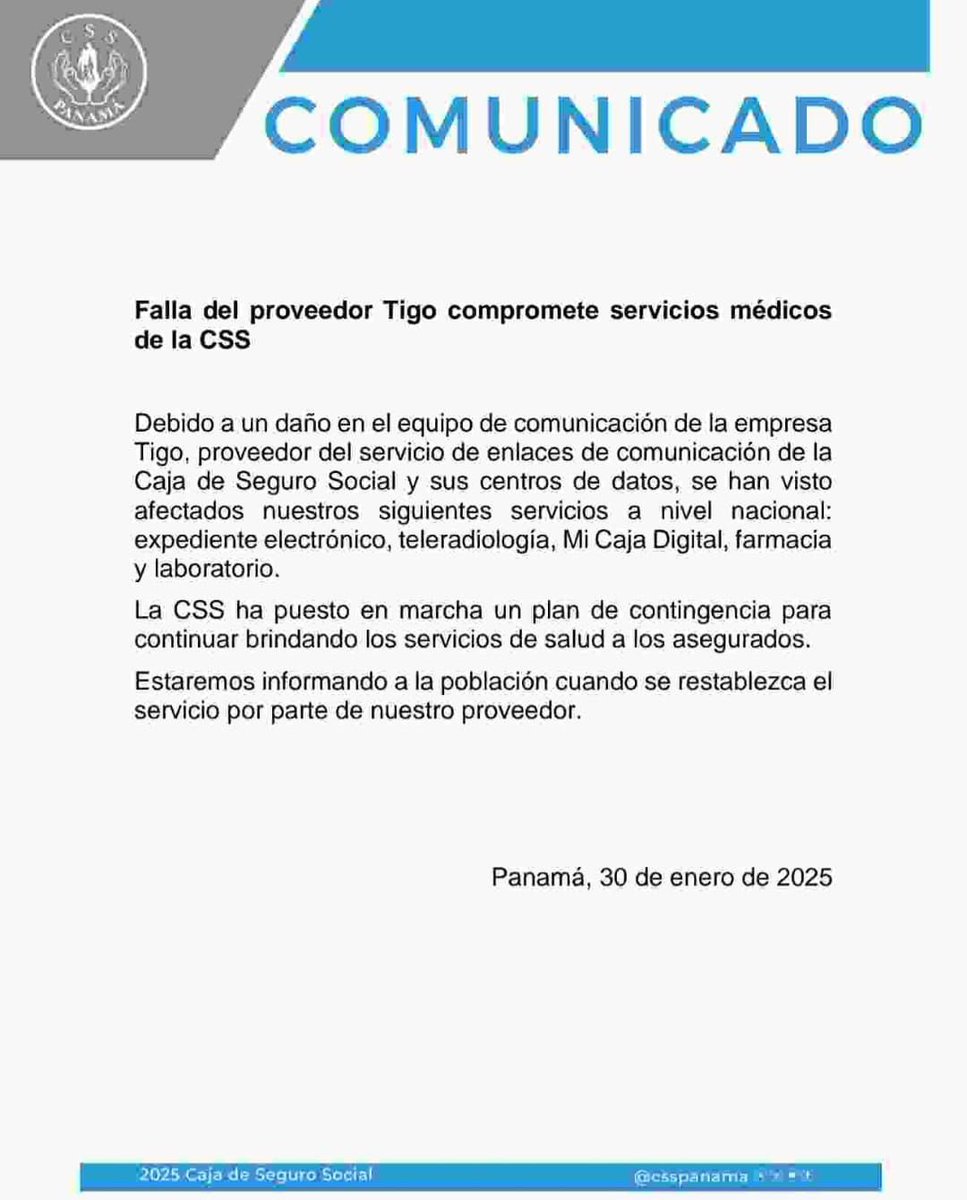 CSS
PANAMÁ

COMUNICADO

Falla del proveedor Tigo compromete servicios médicos de la CSS

Debido a un daño en el equipo de comunicación de la empresa Tigo, proveedor del servicio de enlaces de comunicación de la Caja de Seguro Social y sus centros de datos, se han visto afectados nuestros siguientes servicios a nivel nacional: expediente electrónico, teleradiología, Mi Caja Digital, farmacia y laboratorio.

La CSS ha puesto en marcha un plan de contingencia para continuar brindando los servicios de salud a los asegurados.

Estaremos informando a la población cuando se restablezca el servicio por parte de nuestro proveedor.

Panamá, 30 de enero de 2025

2025 Caja de Seguro Social

@csspanama